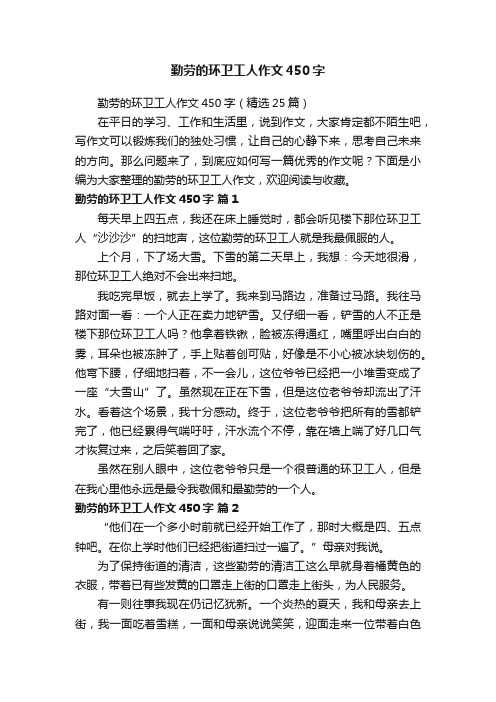 勤劳的环卫工人作文450字

勤劳的环卫工人作文450字（精选25篇）

在平日的学习、工作和生活里，说到作文，大家肯定都不陌生吧，写作文可以锻炼我们的独处习惯，让自己的心静下来，思考自己未来的方向。那么问题来了，到底应如何写一篇优秀的作文呢？下面是小编为大家整理的勤劳的环卫工人作文，欢迎阅读与收藏。

勤劳的环卫工人作文450字 篇1

每天早上四五点，我还在床上睡觉时，都会听见楼下那位环卫工人“沙沙沙”的扫地声，这位勤劳的环卫工人就是我最佩服的人。

上个月，下了场大雪。下雪的第二天早上，我想：今天地很滑，那位环卫工人绝对不会出来扫地。

我吃完早饭，就去上学了。我来到马路边，准备过马路。我往马路对面一看：一个人正在卖力地铲雪。又仔细一看，铲雪的人不正是楼下那位环卫工人吗？他拿着铁锹，脸被冻得通红，嘴里呼出白白的雾，耳朵也被冻肿了，手上贴着创可贴，好像是不小心被冰块划伤的。他弯下腰，仔细地扫着，不一会儿，这位爷爷已经把一小堆雪变成了一座“大雪山”了。虽然现在正在下雪，但是这位老爷爷却流出了汗水。看着这个场景，我十分感动。终于，这位老爷爷把所有的雪都铲完了，他已经累得气喘吁吁，汗水流个不停，靠在墙上喘了好几口气才恢复过来，之后笑着回了家。

虽然在别人眼中，这位老爷爷只是一个很普通的环卫工人，但是在我心里他永远是最令我敬佩和最勤劳的一个人。

勤劳的环卫工人作文450字 篇2

“他们在一个多小时前就已经开始工作了，那时大概是四、五点钟吧。在你上学时他们已经把街道扫过一遍了。”母亲对我说。

为了保持街道的清洁，这些勤劳的清洁工这么早就身着橘黄色的衣服，带着已有些发黄的口罩走上街的口罩走上街头，为人民服务。

有一则往事我现在仍记忆犹新。一个炎热的夏天，我和母亲去上街，我一面吃着雪糕，一面和母亲说说笑笑，迎面走来一位带着白色